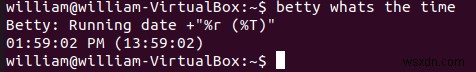 william@william-VirtualBox:~$ betty whats the time
Betty: Running date +"%r (%T)"
01:59:02 PM (13:59:02)
william@william-VirtualBox:~$

wsxdn.com